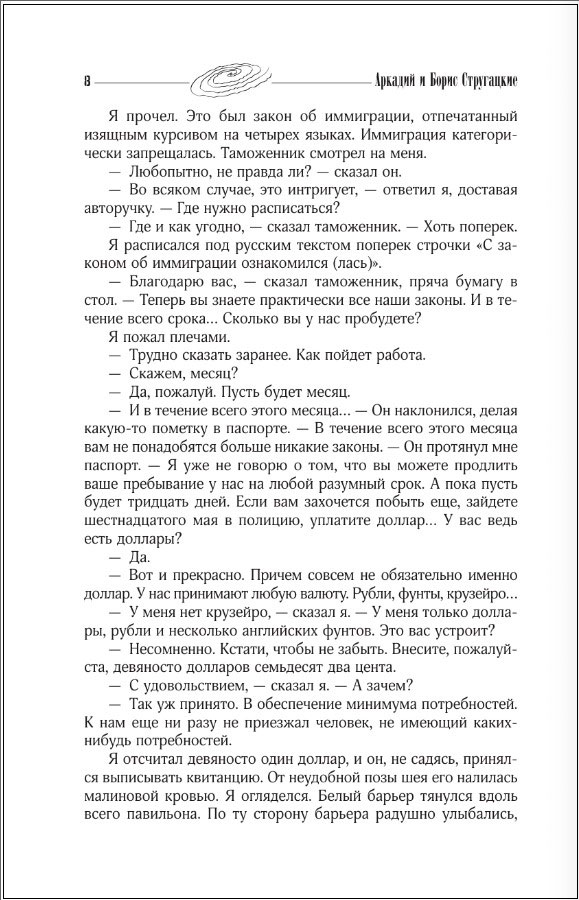 8 Аркадий и Борис Стругацкие

Я прочел. Это был закон об иммиграции, отпечатанный изящным курсивом на четырех языках. Иммиграция категорически запрещалась. Таможенник смотрел на меня.

— Любопытно, не правда ли? — сказал он.

— Во всяком случае, это интригует, — ответил я, доставая авторучку. — Где нужно расписаться?

— Где и как угодно, — сказал таможенник. — Хоть поперек.

Я расписался под русским текстом поперек строчки «С законом об иммиграции ознакомился (лась)».

— Благодарю вас, — сказал таможенник, пряча бумагу в стол. — Теперь вы знаете практически все наши законы. И в течение всего срока... Сколько вы у нас пробудете?

Я пожал плечами.

— Трудно сказать заранее. Как пойдет работа.

— Скажем, месяц?

— Да, пожалуй. Пусть будет месяц.

— И в течение всего этого месяца... — Он наклонился, делая какую-то пометку в паспорте. — В течение всего этого месяца вам не понадобятся больше никакие законы. — Он протянул мне паспорт. — Я уже не говорю о том, что вы можете продлить ваше пребывание у нас на любой разумный срок. А пока пусть будет тридцать дней. Если вам захочется побыть еще, зайдете шестнадцатого мая в полицию, уплатите доллар... У вас ведь есть доллары?

— Да.

— Вот и прекрасно. Причем совсем не обязательно именно доллар. У нас принимают любую валюту. Рубли, фунты, крузейро...

— У меня нет крузейро, — сказал я. — У меня только доллары, рубли и несколько английских фунтов. Это вас устроит?

— Несомненно. Кстати, чтобы не забыть. Внесите, пожалуйста, девяносто долларов семьдесят два цента.

— С удовольствием, — сказал я. — А зачем?

— Так уж принято. В обеспечение минимума потребностей. К нам еще ни разу не приезжал человек, не имеющий каких-нибудь потребностей.

Я отсчитал девяносто один доллар, и он, не садясь, принялся выписывать квитанцию. От неудобной позы шея его налилась малиновой кровью. Я огляделся. Белый барьер тянулся вдоль всего павильона. По ту сторону барьера радушно улыбались,